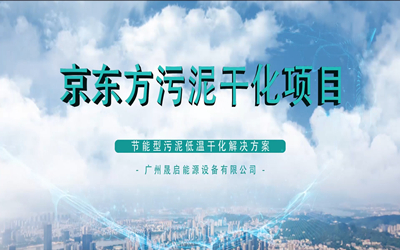 京东方污泥干化项目

节能型污泥低温干化解决方案

- 广州晟启能源设备有限公司 -